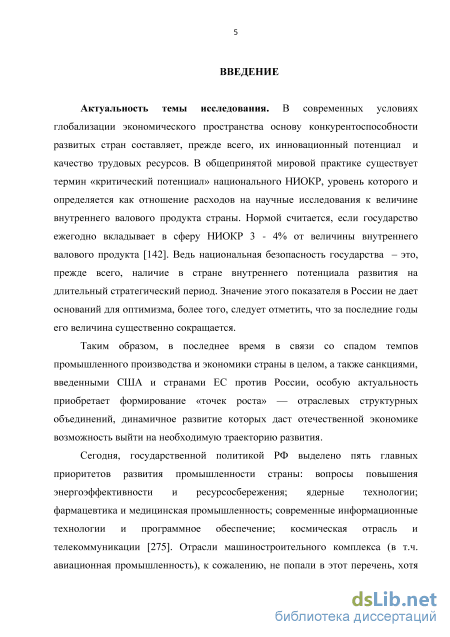 5

ВВЕДЕНИЕ

Актуальность темы исследования. В современных условиях глобализации экономического пространства основу конкурентоспособности развитых стран составляет, прежде всего, их инновационный потенциал и качество трудовых ресурсов. В общепринятой мировой практике существует термин «критический потенциал» национального НИОКР, уровень которого и определяется как отношение расходов на научные исследования к величине внутреннего валового продукта страны. Нормой считается, если государство ежегодно вкладывает в сферу НИОКР 3 - 4% от величины внутреннего валового продукта [142]. Ведь национальная безопасность государства – это, прежде всего, наличие в стране внутреннего потенциала развития на длительный стратегический период. Значение этого показателя в России не дает оснований для оптимизма, более того, следует отметить, что за последние годы его величина существенно сокращается.

Таким образом, в последнее время в связи со спадом темпов промышленного производства и экономики страны в целом, а также санкциями, введенными США и странами ЕС против России, особую актуальность приобретает формирование «точек роста» — отраслевых структурных объединений, динамичное развитие которых даст отечественной экономике возможность выйти на необходимую траекторию развития.

Сегодня, государственной политикой РФ выделено пять главных приоритетов развития промышленности страны: вопросы повышения энергоэффективности и ресурсосбережения; ядерные технологии; фармацевтика и медицинская промышленность; современные информационные технологии и программное обеспечение; космическая отрасль и телекоммуникации [275]. Отрасли машиностроительного комплекса (в т.ч. авиационная промышленность), к сожалению, не попали в этот перечень, хотя

dsLib.net
библиотека диссертаций